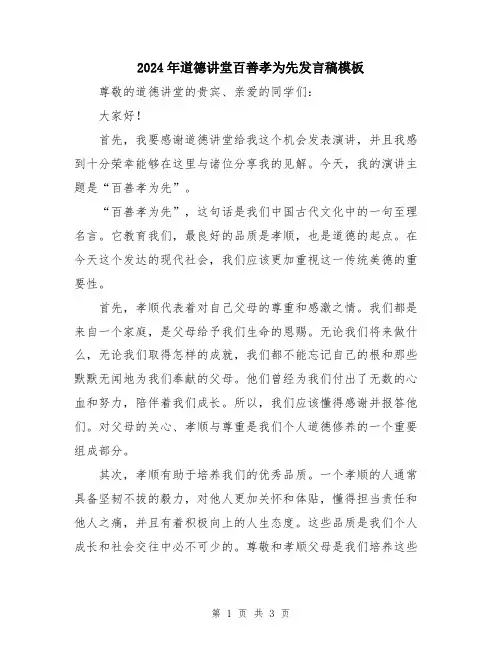 2024年道德讲堂百善孝为先发言稿模板

尊敬的道德讲堂的贵宾、亲爱的同学们：

大家好！

首先，我要感谢道德讲堂给我这个机会发表演讲，并且我感到十分荣幸能够在这里与诸位分享我的见解。今天，我的演讲主题是“百善孝为先”。

“百善孝为先”，这句话是我们中国古代文化中的一句至理名言。它教育我们，最良好的品质是孝顺，也是道德的起点。在今天这个发达的现代社会，我们应该更加重视这一传统美德的重要性。

首先，孝顺代表着对自己父母的尊重和感激之情。我们都是来自一个家庭，是父母给予我们生命的恩赐。无论我们将来做什么，无论我们取得怎样的成就，我们都不能忘记自己的根和那些默默无闻地为我们奉献的父母。他们曾经为我们付出了无数的心血和努力，陪伴着我们成长。所以，我们应该懂得感谢并报答他们。对父母的关心、孝顺与尊重是我们个人道德修养的一个重要组成部分。

其次，孝顺有助于培养我们的优秀品质。一个孝顺的人通常具备坚韧不拔的毅力，对他人更加关怀和体贴，懂得担当责任和他人之痛，并且有着积极向上的人生态度。这些品质是我们个人成长和社会交往中必不可少的。尊敬和孝顺父母是我们培养这些

第 1 页 共 3 页